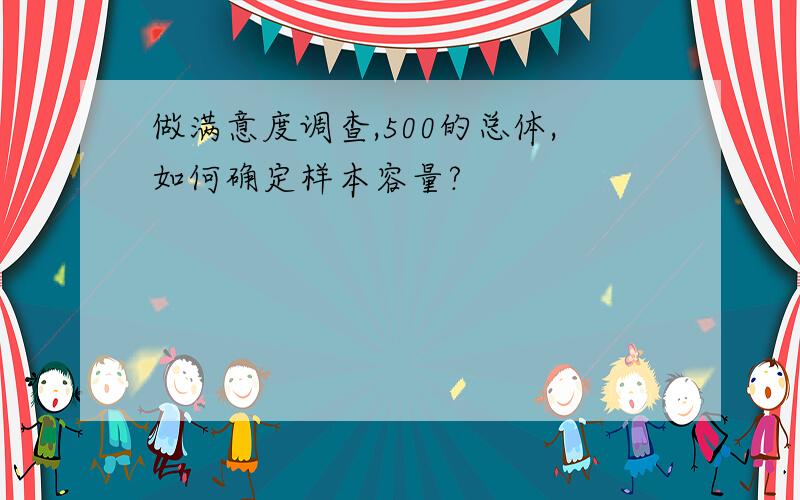 做满意度调查,500的总体,如何确定样本容量?